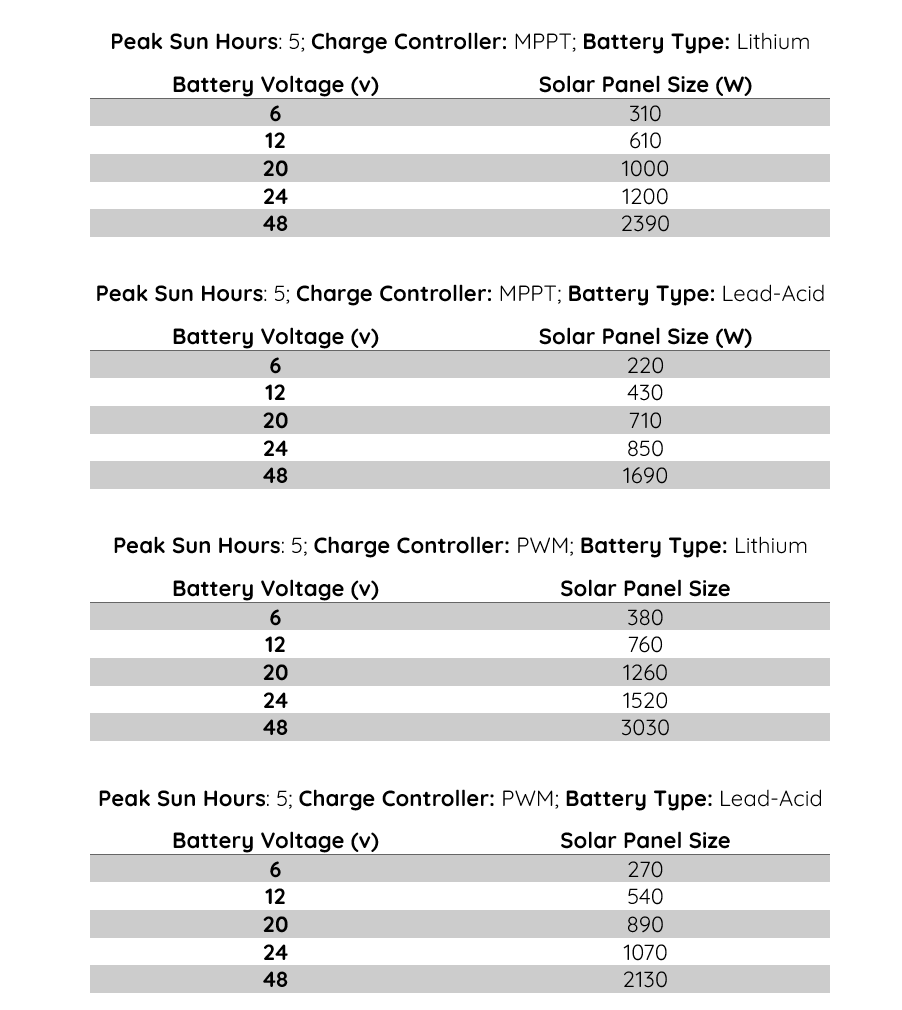 Peak Sun Hours: 5; Charge Controller: MPPT; Battery Type: Lithium

| Battery Voltage (v) | Solar Panel Size (W) |
|---|---|
| 6 | 310 |
| 12 | 610 |
| 20 | 1000 |
| 24 | 1200 |
| 48 | 2390 |

Peak Sun Hours: 5; Charge Controller: MPPT; Battery Type: Lead-Acid

| Battery Voltage (v) | Solar Panel Size (W) |
|---|---|
| 6 | 220 |
| 12 | 430 |
| 20 | 710 |
| 24 | 850 |
| 48 | 1690 |

Peak Sun Hours: 5; Charge Controller: PWM; Battery Type: Lithium

| Battery Voltage (v) | Solar Panel Size |
|---|---|
| 6 | 380 |
| 12 | 760 |
| 20 | 1260 |
| 24 | 1520 |
| 48 | 3030 |

Peak Sun Hours: 5; Charge Controller: PWM; Battery Type: Lead-Acid

| Battery Voltage (v) | Solar Panel Size |
|---|---|
| 6 | 270 |
| 12 | 540 |
| 20 | 890 |
| 24 | 1070 |
| 48 | 2130 |